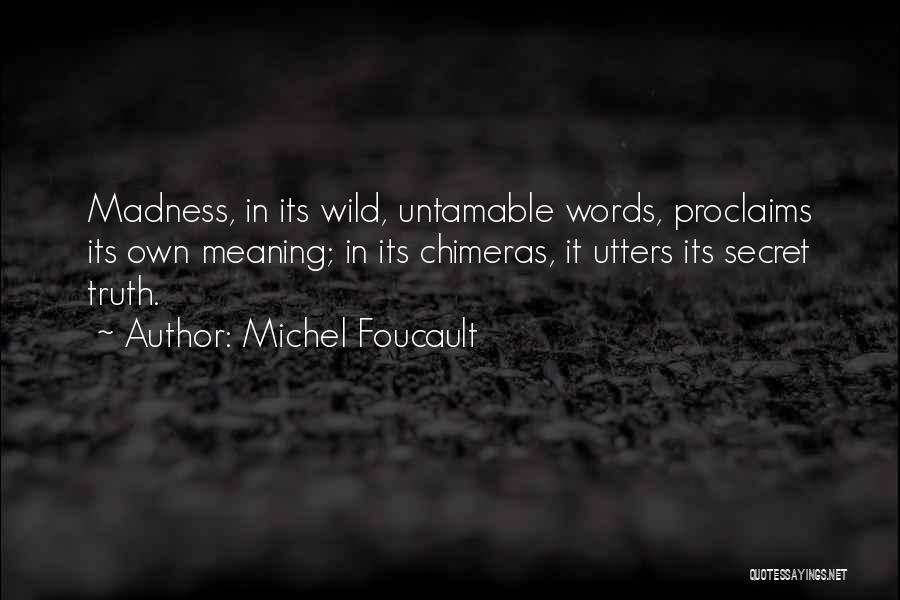 Madness, in its wild, untamable words, proclaims its own meaning; in its chimeras, it utters its secret truth.

~ Author: Michel Foucault

QUOTESSAYINGS.NET